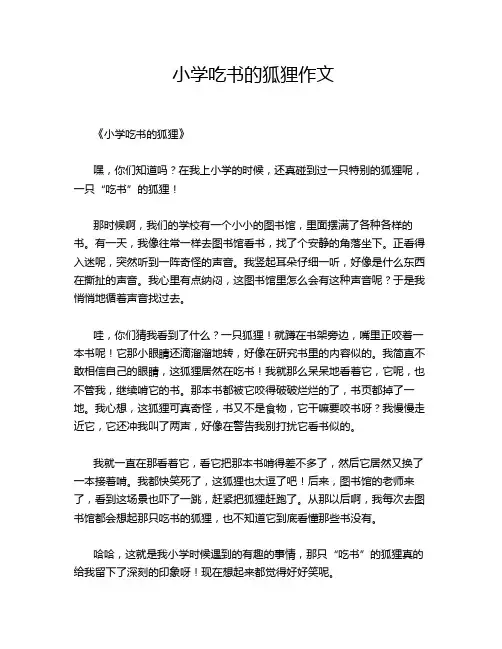 小学吃书的狐狸作文

《小学吃书的狐狸》

嘿，你们知道吗？在我上小学的时候，还真碰到过一只特别的狐狸呢，一只“吃书”的狐狸！

那时候啊，我们的学校有一个小小的图书馆，里面摆满了各种各样的书。有一天，我像往常一样去图书馆看书，找了个安静的角落坐下。正看得入迷呢，突然听到一阵奇怪的声音。我竖起耳朵仔细一听，好像是什么东西在撕扯的声音。我心里有点纳闷，这图书馆里怎么会有这种声音呢？于是我悄悄地循着声音找过去。

哇，你们猜我看到了什么？一只狐狸！就蹲在书架旁边，嘴里正咬着一本书呢！它那小眼睛还滴溜溜地转，好像在研究书里的内容似的。我简直不敢相信自己的眼睛，这狐狸居然在吃书！我就那么呆呆地看着它，它呢，也不管我，继续啃它的书。那本书都被它咬得破破烂烂的了，书页都掉了一地。我心想，这狐狸可真奇怪，书又不是食物，它干嘛要咬书呀？我慢慢走近它，它还冲我叫了两声，好像在警告我别打扰它看书似的。

我就一直在那看着它，看它把那本书啃得差不多了，然后它居然又换了一本接着啃。我都快笑死了，这狐狸也太逗了吧！后来，图书馆的老师来了，看到这场景也吓了一跳，赶紧把狐狸赶跑了。从那以后啊，我每次去图书馆都会想起那只吃书的狐狸，也不知道它到底看懂那些书没有。

哈哈，这就是我小学时候遇到的有趣的事情，那只“吃书”的狐狸真的给我留下了深刻的印象呀！现在想起来都觉得好好笑呢。